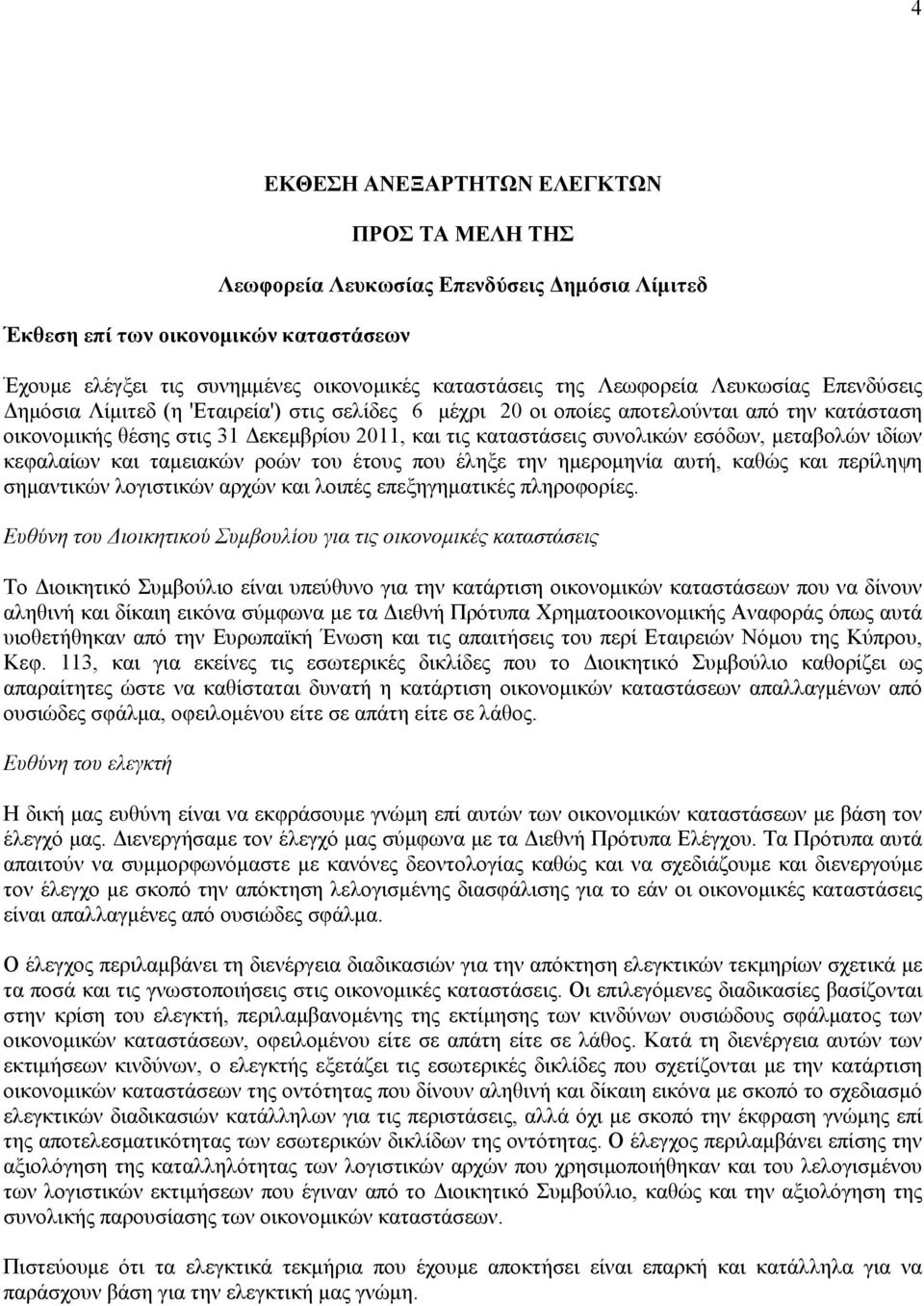 4

ΕΚΘΕΣΗ ΑΝΕΞΑΡΤΗΤΩΝ ΕΛΕΓΚΤΩΝ

ΠΡΟΣ ΤΑ ΜΕΛΗ ΤΗΣ

Λεωφορεία Λευκωσίας Επενδύσεις Δημόσια Λίμιτεδ

Έκθεση επί των οικονομικών καταστάσεων

Έχουμε ελέγξει τις συνημμένες οικονομικές καταστάσεις της Λεωφορεία Λευκωσίας Επενδύσεις Δημόσια Λίμιτεδ (η 'Εταιρεία') στις σελίδες 6 μέχρι 20 οι οποίες αποτελούνται από την κατάσταση οικονομικής θέσης στις 31 Δεκεμβρίου 2011, και τις καταστάσεις συνολικών εσόδων, μεταβολών ιδίων κεφαλαίων και ταμειακών ροών του έτους που έληξε την ημερομηνία αυτή, καθώς και περίληψη σημαντικών λογιστικών αρχών και λοιπές επεξηγηματικές πληροφορίες.

Ευθύνη του Διοικητικού Συμβουλίου για τις οικονομικές καταστάσεις

Το Διοικητικό Συμβούλιο είναι υπεύθυνο για την κατάρτιση οικονομικών καταστάσεων που να δίνουν αληθινή και δίκαιη εικόνα σύμφωνα με τα Διεθνή Πρότυπα Χρηματοοικονομικής Αναφοράς όπως αυτά υιοθετήθηκαν από την Ευρωπαϊκή Ένωση και τις απαιτήσεις του περί Εταιρειών Νόμου της Κύπρου, Κεφ. 113, και για εκείνες τις εσωτερικές δικλίδες που το Διοικητικό Συμβούλιο καθορίζει ως απαραίτητες ώστε να καθίσταται δυνατή η κατάρτιση οικονομικών καταστάσεων απαλλαγμένων από ουσιώδες σφάλμα, οφειλομένου είτε σε απάτη είτε σε λάθος.

Ευθύνη του ελεγκτή

Η δική μας ευθύνη είναι να εκφράσουμε γνώμη επί αυτών των οικονομικών καταστάσεων με βάση τον έλεγχό μας. Διενεργήσαμε τον έλεγχό μας σύμφωνα με τα Διεθνή Πρότυπα Ελέγχου. Τα Πρότυπα αυτά απαιτούν να συμμορφωνόμαστε με κανόνες δεοντολογίας καθώς και να σχεδιάζουμε και διενεργούμε τον έλεγχο με σκοπό την απόκτηση λελογισμένης διασφάλισης για το εάν οι οικονομικές καταστάσεις είναι απαλλαγμένες από ουσιώδες σφάλμα.

Ο έλεγχος περιλαμβάνει τη διενέργεια διαδικασιών για την απόκτηση ελεγκτικών τεκμηρίων σχετικά με τα ποσά και τις γνωστοποιήσεις στις οικονομικές καταστάσεις. Οι επιλεγόμενες διαδικασίες βασίζονται στην κρίση του ελεγκτή, περιλαμβανομένης της εκτίμησης των κινδύνων ουσιώδους σφάλματος των οικονομικών καταστάσεων, οφειλομένου είτε σε απάτη είτε σε λάθος. Κατά τη διενέργεια αυτών των εκτιμήσεων κινδύνων, ο ελεγκτής εξετάζει τις εσωτερικές δικλίδες που σχετίζονται με την κατάρτιση οικονομικών καταστάσεων της οντότητας που δίνουν αληθινή και δίκαιη εικόνα με σκοπό το σχεδιασμό ελεγκτικών διαδικασιών κατάλληλων για τις περιστάσεις, αλλά όχι με σκοπό την έκφραση γνώμης επί της αποτελεσματικότητας των εσωτερικών δικλίδων της οντότητας. Ο έλεγχος περιλαμβάνει επίσης την αξιολόγηση της καταλληλότητας των λογιστικών αρχών που χρησιμοποιήθηκαν και του λελογισμένου των λογιστικών εκτιμήσεων που έγιναν από το Διοικητικό Συμβούλιο, καθώς και την αξιολόγηση της συνολικής παρουσίασης των οικονομικών καταστάσεων.

Πιστεύουμε ότι τα ελεγκτικά τεκμήρια που έχουμε αποκτήσει είναι επαρκή και κατάλληλα για να παράσχουν βάση για την ελεγκτική μας γνώμη.